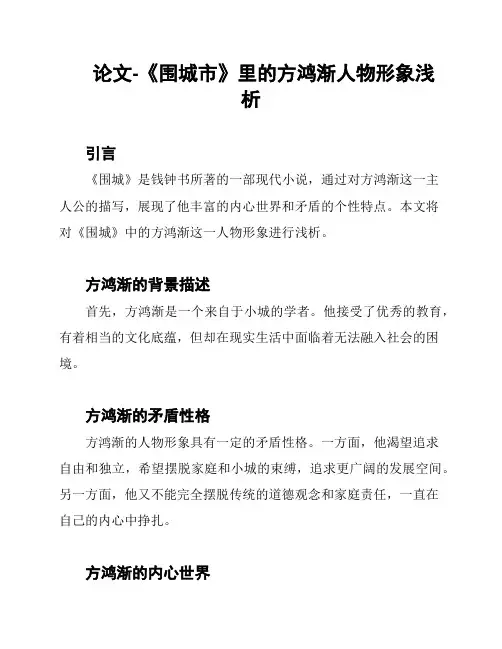 论文-《围城市》里的方鸿渐人物形象浅析

引言

《围城》是钱钟书所著的一部现代小说，通过对方鸿渐这一主人公的描写，展现了他丰富的内心世界和矛盾的个性特点。本文将对《围城》中的方鸿渐这一人物形象进行浅析。

方鸿渐的背景描述

首先，方鸿渐是一个来自于小城的学者。他接受了优秀的教育，有着相当的文化底蕴，但却在现实生活中面临着无法融入社会的困境。

方鸿渐的矛盾性格

方鸿渐的人物形象具有一定的矛盾性格。一方面，他渴望追求自由和独立，希望摆脱家庭和小城的束缚，追求更广阔的发展空间。另一方面，他又不能完全摆脱传统的道德观念和家庭责任，一直在自己的内心中挣扎。

方鸿渐的内心世界